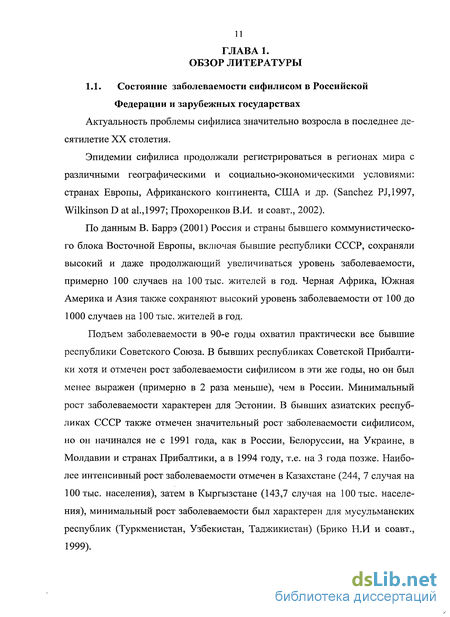 11

ГЛАВА 1.
ОБЗОР ЛИТЕРАТУРЫ

1.1. Состояние заболеваемости сифилисом в Российской Федерации и зарубежных государствах

Актуальность проблемы сифилиса значительно возросла в последнее десятилетие XX столетия.

Эпидемии сифилиса продолжали регистрироваться в регионах мира с различными географическими и социально-экономическими условиями: странах Европы, Африканского континента, США и др. (Sanchez PJ,1997, Wilkinson D at al.,1997; Прохоренков В.И. и соавт., 2002).

По данным В. Баррэ (2001) Россия и страны бывшего коммунистического блока Восточной Европы, включая бывшие республики СССР, сохраняли высокий и даже продолжающий увеличиваться уровень заболеваемости, примерно 100 случаев на 100 тыс. жителей в год. Черная Африка, Южная Америка и Азия также сохраняют высокий уровень заболеваемости от 100 до 1000 случаев на 100 тыс. жителей в год.

Подъем заболеваемости в 90-е годы охватил практически все бывшие республики Советского Союза. В бывших республиках Советской Прибалтики хотя и отмечен рост заболеваемости сифилисом в эти же годы, но он был менее выражен (примерно в 2 раза меньше), чем в России. Минимальный рост заболеваемости характерен для Эстонии. В бывших азиатских республиках СССР также отмечен значительный рост заболеваемости сифилисом, но он начинался не с 1991 года, как в России, Белоруссии, на Украине, в Молдавии и странах Прибалтики, а в 1994 году, т.е. на 3 года позже. Наиболее интенсивный рост заболеваемости отмечен в Казахстане (244, 7 случая на 100 тыс. населения), затем в Кыргызстане (143,7 случая на 100 тыс. населения), минимальный рост заболеваемости был характерен для мусульманских республик (Туркменистан, Узбекистан, Таджикистан) (Брико Н.И и соавт., 1999).

dsLib.net
библиотека диссертаций